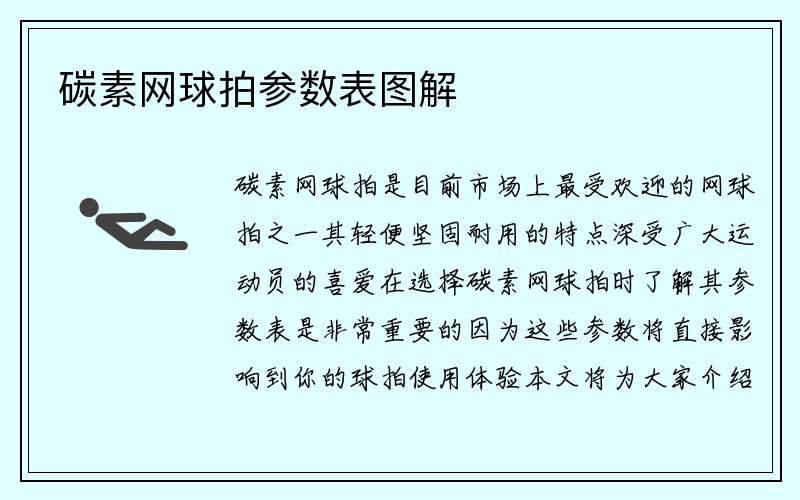 碳素网球拍参数表图解

碳素网球拍是目前市场上最受欢迎的网球拍之一其轻便坚固耐用的特点深受广大运动员的喜爱在选择碳素网球拍时了解其参数表是非常重要的因为这些参数将直接影响到你的球拍使用体验本文将为大家介绍